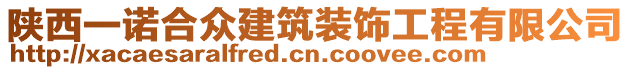 陕西一诺合众建筑装饰工程有限公司
http://xacaesaralfred.cn.coovee.com